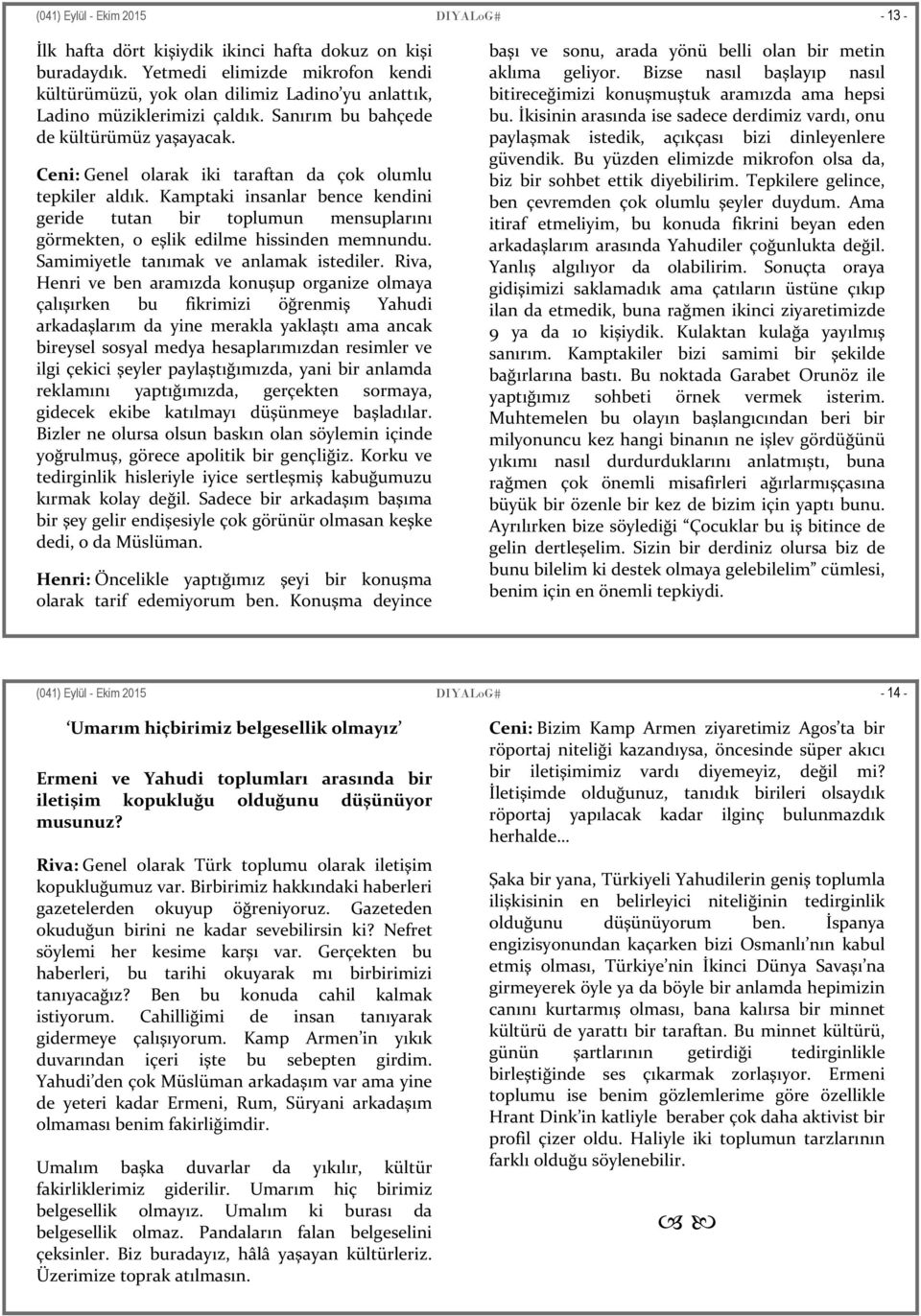 (041) Eylül - Ekim 2015 DIYALoG# - 13 -

İlk hafta dört kişiydik ikinci hafta dokuz on kişi buradaydık. Yetmedi elimizde mikrofon kendi kültürümüzü, yok olan dilimiz Ladino'yu anlattık, Ladino müziklerimizi çaldık. Sanırım bu bahçede de kültürümüz yaşayacak.

Ceni: Genel olarak iki taraftan da çok olumlu tepkiler aldık. Kamptaki insanlar bence kendini geride tutan bir toplumun mensuplarını görmekten, o eşlik edilme hissinden memnundu. Samimiyetle tanımak ve anlamak istediler. Riva, Henri ve ben aramızda konuşup organize olmaya çalışırken bu fikrimizi öğrenmiş Yahudi arkadaşlarım da yine merakla yaklaştı ama ancak bireysel sosyal medya hesaplarımızdan resimler ve ilgi çekici şeyler paylaştığımızda, yani bir anlamda reklamını yaptığımızda, gerçekten sormaya, gidecek ekibe katılmayı düşünmeye başladılar. Bizler ne olursa olsun baskın olan söylemin içinde yoğrulmuş, görece apolitik bir gençliğiz. Korku ve tedirginlik hisleriyle iyice sertleşmiş kabuğumuzu kırmak kolay değil. Sadece bir arkadaşım başıma bir şey gelir endişesiyle çok görünür olmasan keşke dedi, o da Müslüman.

Henri: Öncelikle yaptığımız şeyi bir konuşma olarak tarif edemiyorum ben. Konuşma deyince başı ve sonu, arada yönü belli olan bir metin aklıma geliyor. Bizse nasıl başlayıp nasıl bitireceğimizi konuşmuştuk aramızda ama hepsi bu. İkisinin arasında ise sadece derdimiz vardı, onu paylaşmak istedik, açıkçası bizi dinleyenlere güvendik. Bu yüzden elimizde mikrofon olsa da, biz bir sohbet ettik diyebilirim. Tepkilere gelince, ben çevremden çok olumlu şeyler duydum. Ama itiraf etmeliyim, bu konuda fikrini beyan eden arkadaşlarım arasında Yahudiler çoğunlukta değil. Yanlış algılıyor da olabilirim. Sonuçta oraya gidişimizi saklamadık ama çatıların üstüne çıkıp ilan da etmedik, buna rağmen ikinci ziyaretimizde 9 ya da 10 kişiydik. Kulaktan kulağa yayılmış sanırım. Kamptakiler bizi samimi bir şekilde bağırlarına bastı. Bu noktada Garabet Orunöz ile yaptığımız sohbeti örnek vermek isterim. Muhtemelen bu olayın başlangıcından beri bir milyonuncu kez hangi binanın ne işlev gördüğünü yıkımı nasıl durdurduklarını anlatmıştı, buna rağmen çok önemli misafirleri ağırlarmışçasına büyük bir özenle bir kez de bizim için yaptı bunu. Ayrılırken bize söylediği "Çocuklar bu iş bitince de gelin dertleşelim. Sizin bir derdiniz olursa biz de bunu bilelim ki destek olmaya gelebilelim" cümlesi, benim için en önemli tepkiydi.

(041) Eylül - Ekim 2015 DIYALoG# - 14 -

Umarım hiçbirimiz belgesellik olmayız

Ermeni ve Yahudi toplumları arasında bir iletişim kopukluğu olduğunu düşünüyor musunuz?

Riva: Genel olarak Türk toplumu olarak iletişim kopukluğumuz var. Birbirimiz hakkındaki haberleri gazetelerden okuyup öğreniyoruz. Gazeteden okuduğun birini ne kadar sevebilirsin ki? Nefret söylemi her kesime karşı var. Gerçekten bu haberleri, bu tarihi okuyarak mı birbirimizi tanıyacağız? Ben bu konuda cahil kalmak istiyorum. Cahilliğimi de insan tanıyarak gidermeye çalışıyorum. Kamp Armen'in yıkık duvarından içeri işte bu sebepten girdim. Yahudi'den çok Müslüman arkadaşım var ama yine de yeteri kadar Ermeni, Rum, Süryani arkadaşım olmaması benim fakirliğimdir.

Umalım başka duvarlar da yıkılır, kültür fakirliklerimiz giderilir. Umarım hiç birimiz belgesellik olmayız. Umalım ki burası da belgesellik olmaz. Pandaların falan belgeselini çeksinler. Biz buradayız, hâlâ yaşayan kültürleriz. Üzerimize toprak atılmasın.

Ceni: Bizim Kamp Armen ziyaretimiz Agos'ta bir röportaj niteliği kazandıysa, öncesinde süper akıcı bir iletişimimiz vardı diyemeyiz, değil mi? İletişimde olduğunuz, tanıdık birileri olsaydık röportaj yapılacak kadar ilginç bulunmazdık herhalde...

Şaka bir yana, Türkiyeli Yahudilerin geniş toplumla ilişkisinin en belirleyici niteliğinin tedirginlik olduğunu düşünüyorum ben. İspanya engizisyonundan kaçarken bizi Osmanlı'nın kabul etmiş olması, Türkiye'nin İkinci Dünya Savaşı'na girmeyerek öyle ya da böyle bir anlamda hepimizin canını kurtarmış olması, bana kalırsa bir minnet kültürü de yarattı bir taraftan. Bu minnet kültürü, günün şartlarının getirdiği tedirginlikle birleştiğinde ses çıkarmak zorlaşıyor. Ermeni toplumu ise benim gözlemlerime göre özellikle Hrant Dink'in katliyle beraber çok daha aktivist bir profil çizer oldu. Haliyle iki toplumun tarzlarının farklı olduğu söylenebilir.